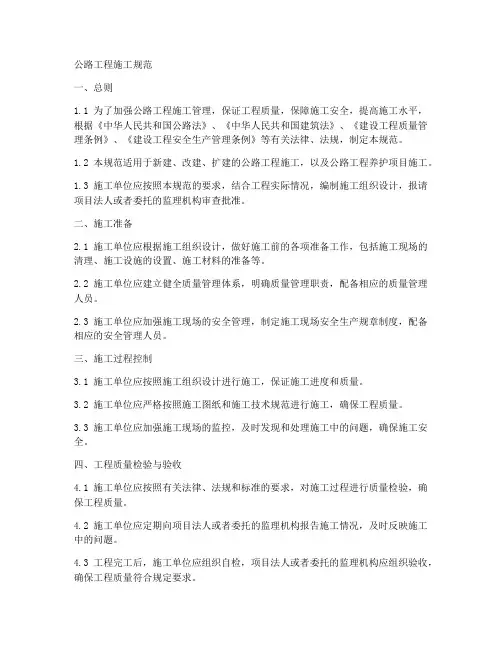 公路工程施工规范

一、总则

1.1 为了加强公路工程施工管理，保证工程质量，保障施工安全，提高施工水平，根据《中华人民共和国公路法》、《中华人民共和国建筑法》、《建设工程质量管理条例》、《建设工程安全生产管理条例》等有关法律、法规，制定本规范。

1.2 本规范适用于新建、改建、扩建的公路工程施工，以及公路工程养护项目施工。

1.3 施工单位应按照本规范的要求，结合工程实际情况，编制施工组织设计，报请项目法人或者委托的监理机构审查批准。

二、施工准备

2.1 施工单位应根据施工组织设计，做好施工前的各项准备工作，包括施工现场的清理、施工设施的设置、施工材料的准备等。

2.2 施工单位应建立健全质量管理体系，明确质量管理职责，配备相应的质量管理人员。

2.3 施工单位应加强施工现场的安全管理，制定施工现场安全生产规章制度，配备相应的安全管理人员。

三、施工过程控制

3.1 施工单位应按照施工组织设计进行施工，保证施工进度和质量。

3.2 施工单位应严格按照施工图纸和施工技术规范进行施工，确保工程质量。

3.3 施工单位应加强施工现场的监控，及时发现和处理施工中的问题，确保施工安全。

四、工程质量检验与验收

4.1 施工单位应按照有关法律、法规和标准的要求，对施工过程进行质量检验，确保工程质量。

4.2 施工单位应定期向项目法人或者委托的监理机构报告施工情况，及时反映施工中的问题。

4.3 工程完工后，施工单位应组织自检，项目法人或者委托的监理机构应组织验收，确保工程质量符合规定要求。